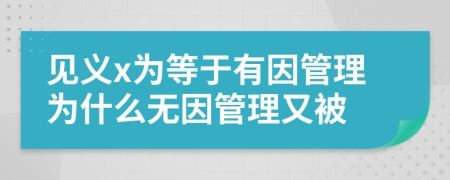 见义x为等于有因管理为什么无因管理又被